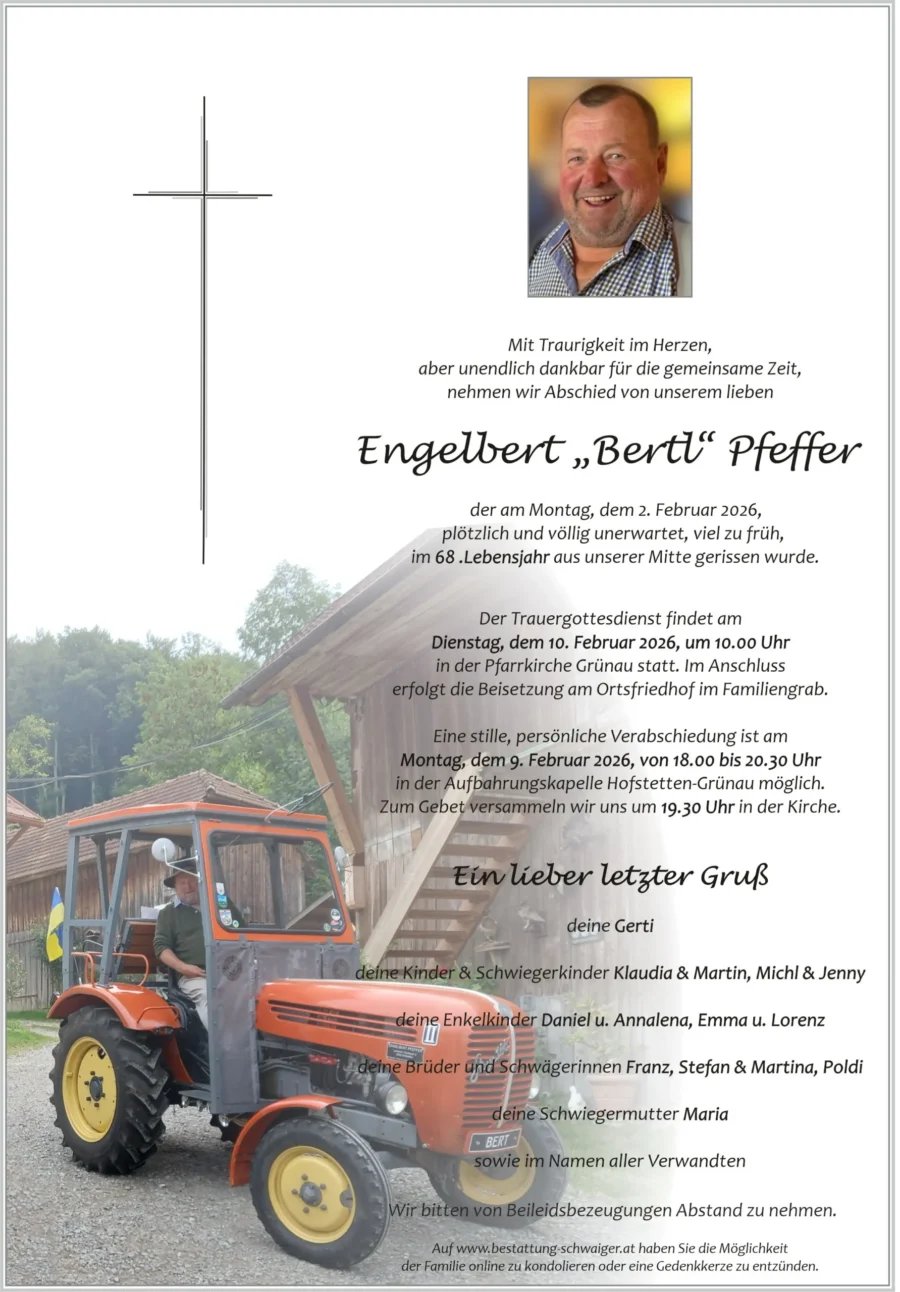 Mit Traurigkeit im Herzen,
aber unendlich dankbar für die gemeinsame Zeit,
nehmen wir Abschied von unserem lieben

Engelbert „Bertl“ Pfeffer

der am Montag, dem 2. Februar 2026,
plötzlich und völlig unerwartet, viel zu früh,
im 68 .Lebensjahr aus unserer Mitte gerissen wurde.

Der Trauergottesdienst findet am
Dienstag, dem 10. Februar 2026, um 10.00 Uhr
in der Pfarrkirche Grünau statt. Im Anschluss
erfolgt die Beisetzung am Ortsfriedhof im Familiengrab.

Eine stille, persönliche Verabschiedung ist am
Montag, dem 9. Februar 2026, von 18.00 bis 20.30 Uhr
in der Aufbahrungskapelle Hofstetten-Grünau möglich.
Zum Gebet versammeln wir uns um 19.30 Uhr in der Kirche.

Ein lieber letzter Gruß

deine Gerti

deine Kinder & Schwiegerkinder Klaudia & Martin, Michl & Jenny

deine Enkelkinder Daniel u. Annalena, Emma u. Lorenz

deine Brüder und Schwägerinnen Franz, Stefan & Martina, Poldi

deine Schwiegermutter Maria

sowie im Namen aller Verwandten

Wir bitten von Beileidsbezeugungen Abstand zu nehmen.

Auf www.bestattung-schwaiger.at haben Sie die Möglichkeit
der Familie online zu kondolieren oder eine Gedenkkerze zu entzünden.

BERT